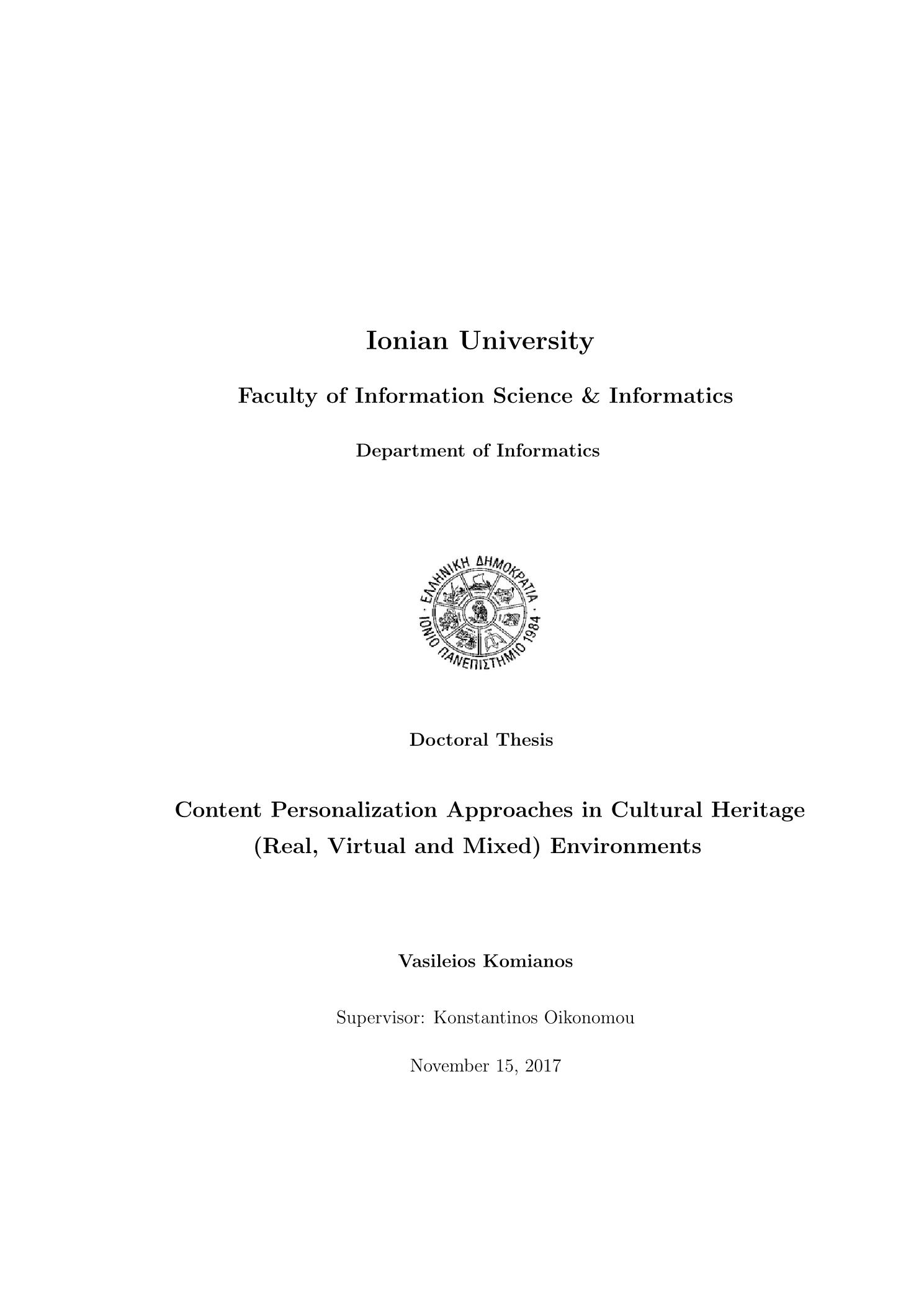 Ionian University

Faculty of Information Science & Informatics

Department of Informatics

ΕΛΛΗΝΙΚΗ ΔΗΜΟΚΡΑΤΙΑ · ΙΟΝΙΟ ΠΑΝΕΠΙΣΤΗΜΙΟ 1984 ·

Doctoral Thesis

Content Personalization Approaches in Cultural Heritage (Real, Virtual and Mixed) Environments

Vasileios Komianos

Supervisor: Konstantinos Oikonomou

November 15, 2017